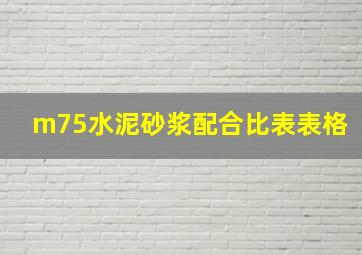 m75水泥砂浆配合比表表格